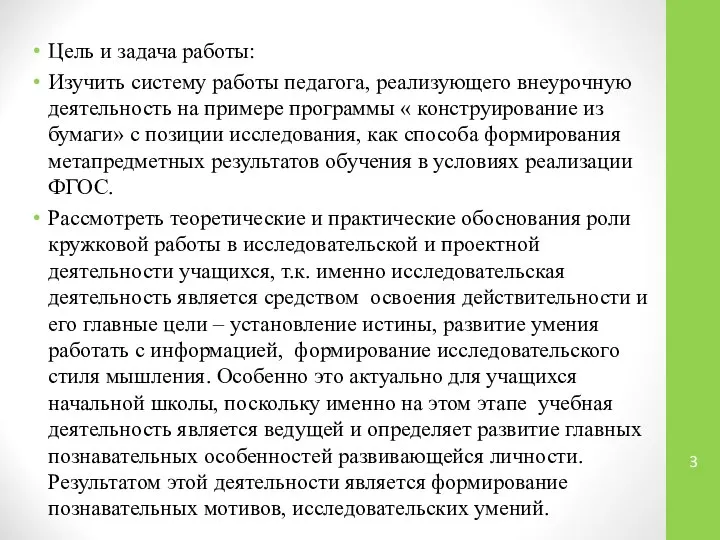 • Цель и задача работы:

• Изучить систему работы педагога, реализующего внеурочную деятельность на примере программы « конструирование из бумаги» с позиции исследования, как способа формирования метапредметных результатов обучения в условиях реализации ФГОС.

• Рассмотреть теоретические и практические обоснования роли кружковой работы в исследовательской и проектной деятельности учащихся, т.к. именно исследовательская деятельность является средством освоения действительности и его главные цели – установление истины, развитие умения работать с информацией, формирование исследовательского стиля мышления. Особенно это актуально для учащихся начальной школы, поскольку именно на этом этапе учебная деятельность является ведущей и определяет развитие главных познавательных особенностей развивающейся личности. Результатом этой деятельности является формирование познавательных мотивов, исследовательских умений.

3